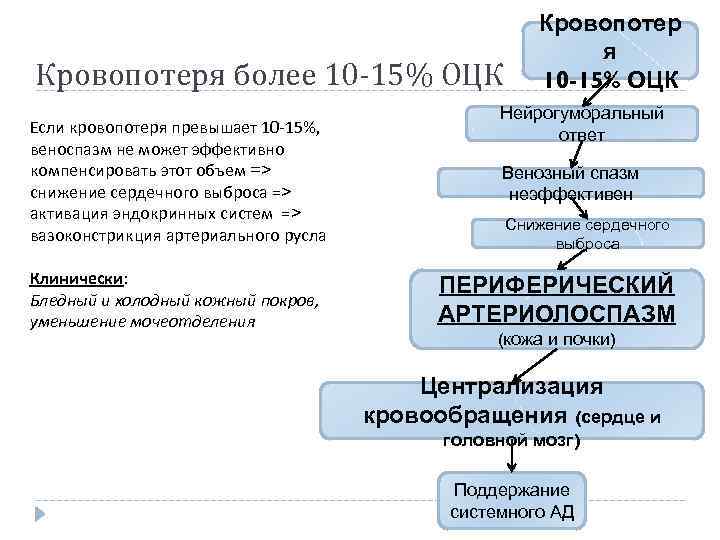 Кровопотеря более 10-15% ОЦК

Если кровопотеря превышает 10-15%, веноспазм не может эффективно компенсировать этот объем => снижение сердечного выброса => активация эндокринных систем => вазоконстрикция артериального русла

Клинически:
Бледный и холодный кожный покров, уменьшение мочеотделения

Кровопотеря 10-15% ОЦК

Нейрогуморальный ответ

Венозный спазм неэффективен

Снижение сердечного выброса

ПЕРИФЕРИЧЕСКИЙ АРТЕРИОЛОСПАЗМ (кожа и почки)

Централизация кровообращения (сердце и головной мозг)

Поддержание системного АД